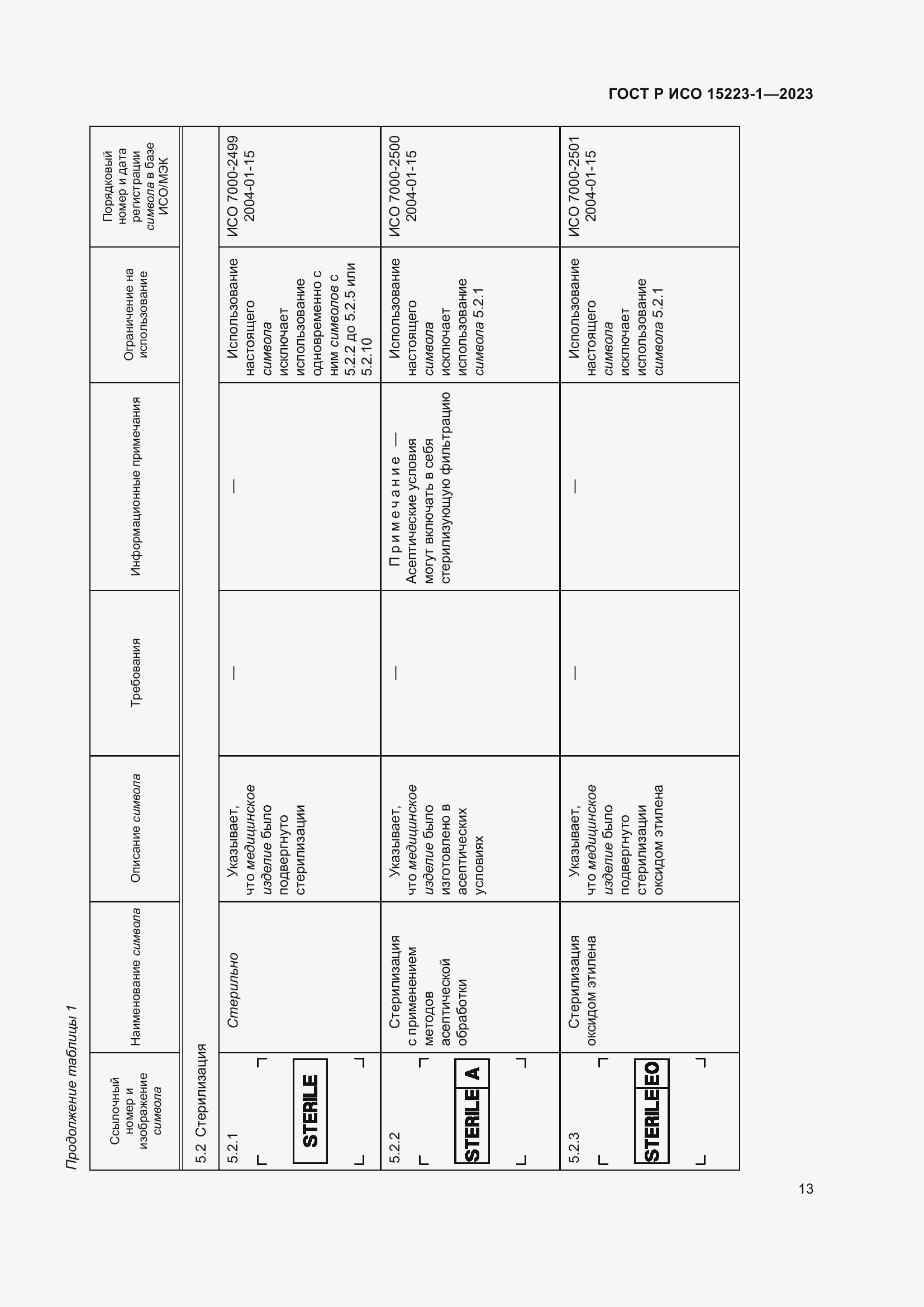 ГОСТ Р ИСО 15223-1—2023

Продолжение таблицы 1

| Ссылочный номер и изображение символа | Наименование символа | Описание символа | Требования | Информационные примечания | Ограничение на использование | Порядковый номер и дата регистрации символа в базе ИСО/МЭК |
|---|---|---|---|---|---|---|
| 5.2 Стерилизация | | | | | | |
| 5.2.1 STERILE | Стерильно | Указывает, что медицинское изделие было подвергнуто стерилизации | — | — | Использование настоящего символа исключает использование одновременно с ним символов с 5.2.2 до 5.2.5 или 5.2.10 | ИСО 7000-2499 2004-01-15 |
| 5.2.2 STERILE A | Стерилизация с применением методов асептической обработки | Указывает, что медицинское изделие было изготовлено в асептических условиях | — | Примечание — Асептические условия могут включать в себя стерилизующую фильтрацию | Использование настоящего символа исключает использование символа 5.2.1 | ИСО 7000-2500 2004-01-15 |
| 5.2.3 STERILE EO | Стерилизация оксидом этилена | Указывает, что медицинское изделие было подвергнуто стерилизации оксидом этилена | — | — | Использование настоящего символа исключает использование символа 5.2.1 | ИСО 7000-2501 2004-01-15 |

13